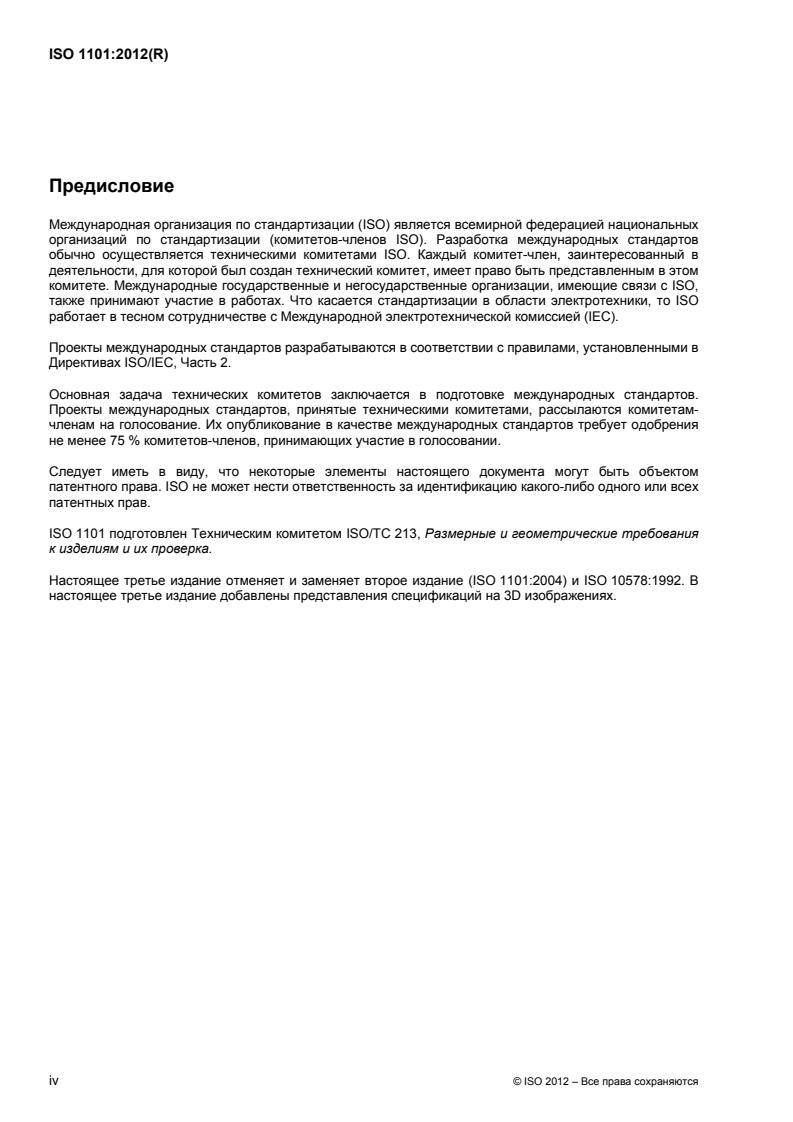 ISO 1101:2012(R)

Предисловие

Международная организация по стандартизации (ISO) является всемирной федерацией национальных организаций по стандартизации (комитетов-членов ISO). Разработка международных стандартов обычно осуществляется техническими комитетами ISO. Каждый комитет-член, заинтересованный в деятельности, для которой был создан технический комитет, имеет право быть представленным в этом комитете. Международные государственные и негосударственные организации, имеющие связи с ISO, также принимают участие в работах. Что касается стандартизации в области электротехники, то ISO работает в тесном сотрудничестве с Международной электротехнической комиссией (IEC).

Проекты международных стандартов разрабатываются в соответствии с правилами, установленными в Директивах ISO/IEC, Часть 2.

Основная задача технических комитетов заключается в подготовке международных стандартов. Проекты международных стандартов, принятые техническими комитетами, рассылаются комитетам-членам на голосование. Их опубликование в качестве международных стандартов требует одобрения не менее 75 % комитетов-членов, принимающих участие в голосовании.

Следует иметь в виду, что некоторые элементы настоящего документа могут быть объектом патентного права. ISO не может нести ответственность за идентификацию какого-либо одного или всех патентных прав.

ISO 1101 подготовлен Техническим комитетом ISO/TC 213, Размерные и геометрические требования к изделиям и их проверка.

Настоящее третье издание отменяет и заменяет второе издание (ISO 1101:2004) и ISO 10578:1992. В настоящее третье издание добавлены представления спецификаций на 3D изображениях.

iv

© ISO 2012 – Все права сохраняются